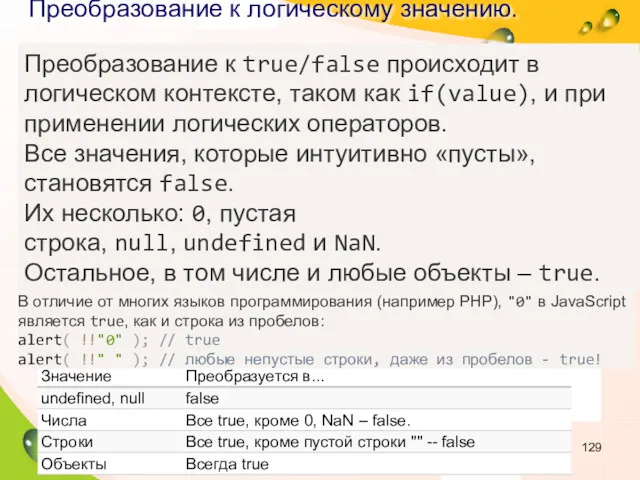 Преобразование к логическому значению.

Преобразование к true/false происходит в логическом контексте, таком как if(value), и при применении логических операторов.
Все значения, которые интуитивно «пусты», становятся false.
Их несколько: 0, пустая строка, null, undefined и NaN.
Остальное, в том числе и любые объекты – true.

В отличие от многих языков программирования (например PHP), "0" в JavaScript является true, как и строка из пробелов:
alert( !!"0" ); // true
alert( !!" " ); // любые непустые строки, даже из пробелов - true!

| Значение | Преобразуется в... |
|---|---|
| undefined, null | false |
| Числа | Все true, кроме 0, NaN – false. |
| Строки | Все true, кроме пустой строки "" -- false |
| Объекты | Всегда true |

129